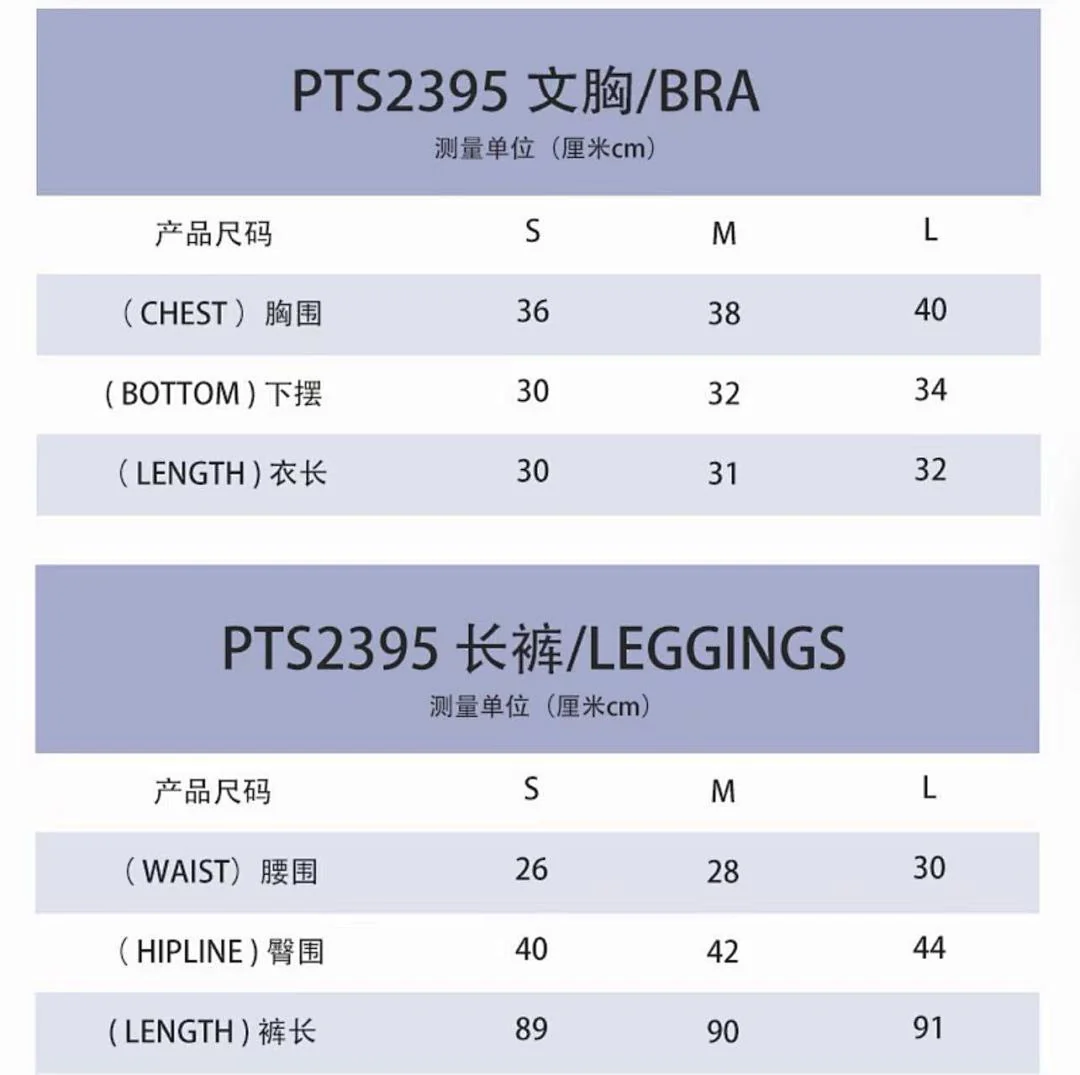 PTS2395 文胸/BRA
测量单位（厘米cm）

| 产品尺码 | S | M | L |
|---|---|---|---|
| （CHEST）胸围 | 36 | 38 | 40 |
| （BOTTOM）下摆 | 30 | 32 | 34 |
| （LENGTH）衣长 | 30 | 31 | 32 |

PTS2395 长裤/LEGGINGS
测量单位（厘米cm）

| 产品尺码 | S | M | L |
|---|---|---|---|
| （WAIST）腰围 | 26 | 28 | 30 |
| （HIPLINE）臀围 | 40 | 42 | 44 |
| （LENGTH）裤长 | 89 | 90 | 91 |